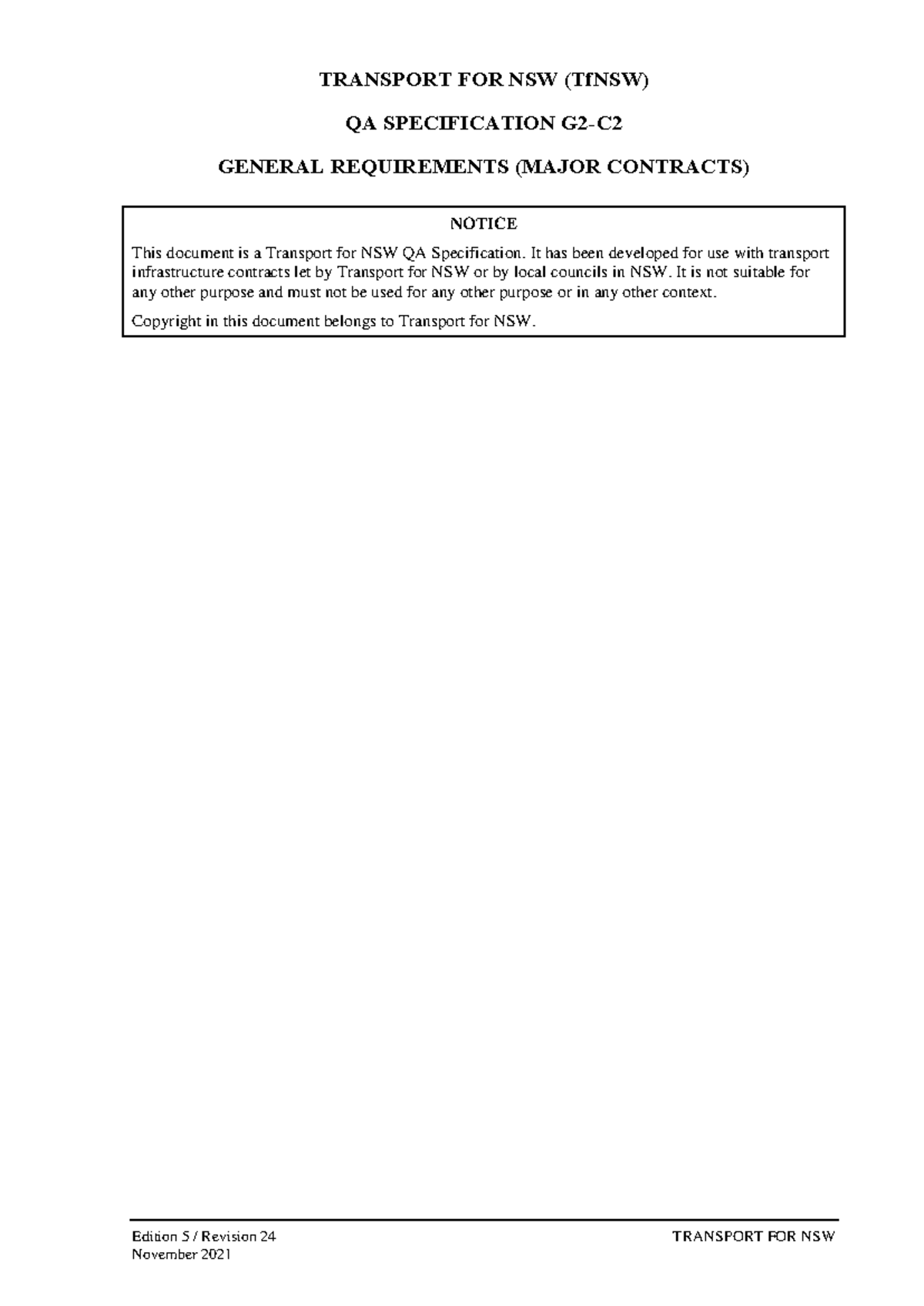 TRANSPORT FOR NSW (TfNSW)

QA SPECIFICATION G2-C2

GENERAL REQUIREMENTS (MAJOR CONTRACTS)

NOTICE

This document is a Transport for NSW QA Specification. It has been developed for use with transport infrastructure contracts let by Transport for NSW or by local councils in NSW. It is not suitable for any other purpose and must not be used for any other purpose or in any other context.

Copyright in this document belongs to Transport for NSW.

Edition 5 / Revision 24
November 2021

TRANSPORT FOR NSW